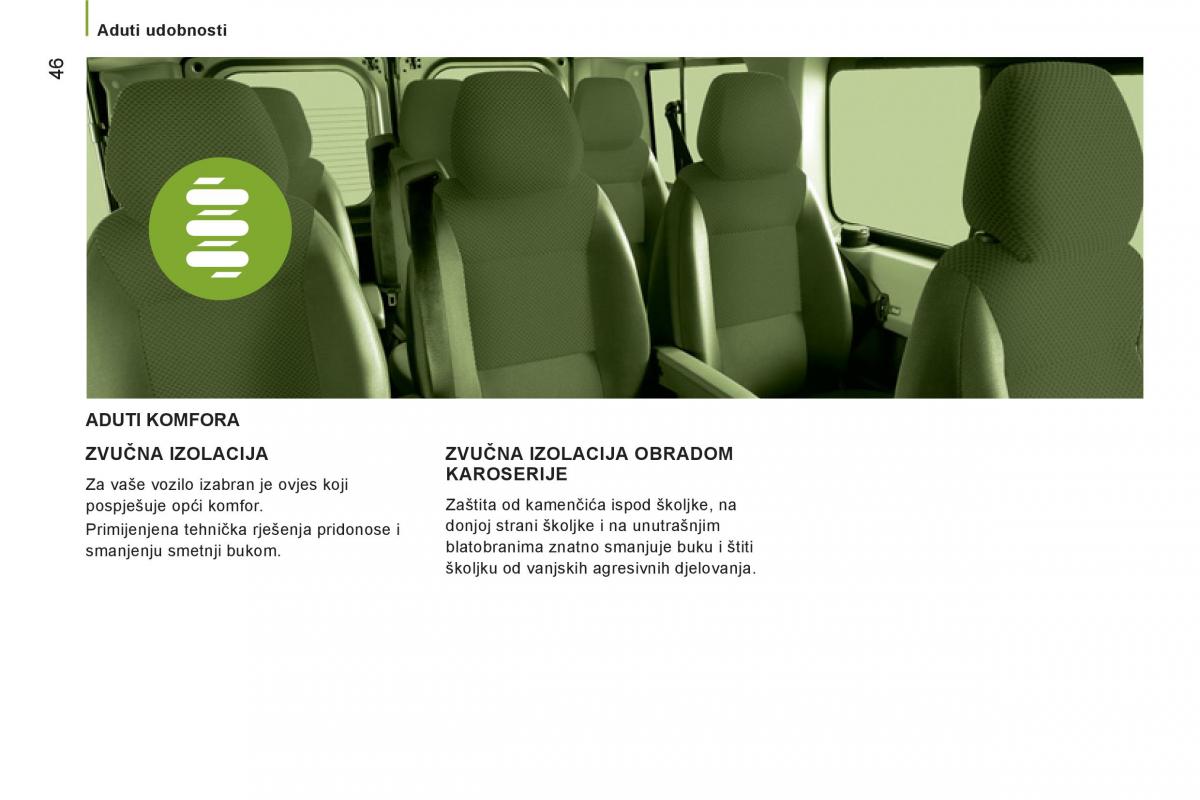 Aduti udobnosti

46

ADUTI KOMFORA

ZVUČNA IZOLACIJA

Za vaše vozilo izabran je ovjes koji pospješuje opći komfor.

Primijenjena tehnička rješenja pridonose i smanjenju smetnji bukom.

ZVUČNA IZOLACIJA OBRADOM KAROSERIJE

Zaštita od kamenčića ispod školjke, na donjoj strani školjke i na unutrašnjim blatobranima znatno smanjuje buku i štiti školjku od vanjskih agresivnih djelovanja.